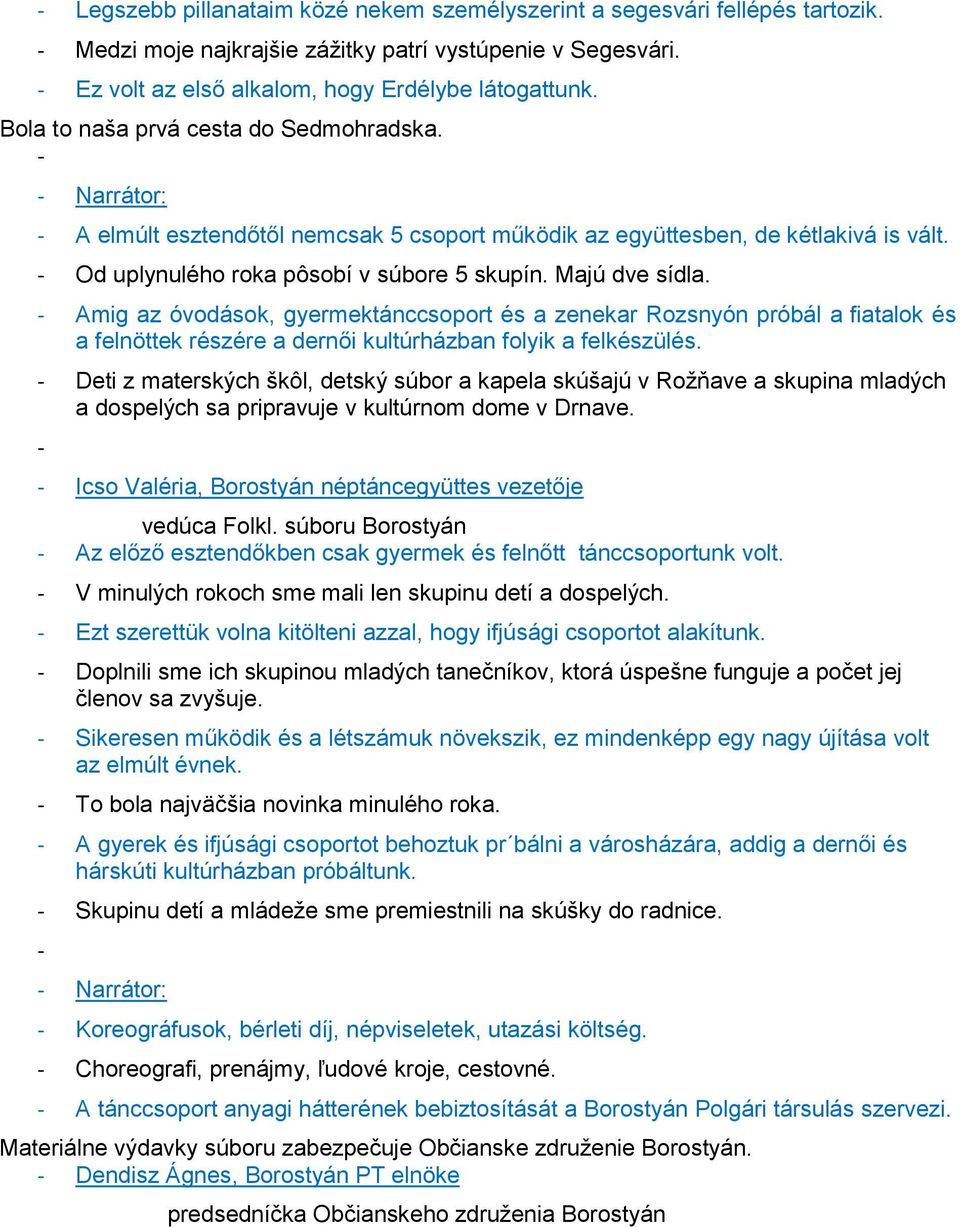 - Legszebb pillanataim közé nekem személyszerint a segesvári fellépés tartozik.
- Medzi moje najkrajšie zážitky patrí vystúpenie v Segesvári.
- Ez volt az első alkalom, hogy Erdélybe látogattunk.
Bola to naša prvá cesta do Sedmohradska.
-
- Narrátor:
- A elmúlt esztendőtől nemcsak 5 csoport működik az együttesben, de kétlakivá is vált.
- Od uplynulého roka pôsobí v súbore 5 skupín. Majú dve sídla.
- Amig az óvodások, gyermektánccsoport és a zenekar Rozsnyón próbál a fiatalok és a felnöttek részére a dernői kultúrházban folyik a felkészülés.
- Deti z materských škôl, detský súbor a kapela skúšajú v Rožňave a skupina mladých a dospelých sa pripravuje v kultúrnom dome v Drnave.
-
- Icso Valéria, Borostyán néptáncegyüttes vezetője
vedúca Folkl. súboru Borostyán
- Az előző esztendőkben csak gyermek és felnőtt tánccsoportunk volt.
- V minulých rokoch sme mali len skupinu detí a dospelých.
- Ezt szerettük volna kitölteni azzal, hogy ifjúsági csoportot alakítunk.
- Doplnili sme ich skupinou mladých tanečníkov, ktorá úspešne funguje a počet jej členov sa zvyšuje.
- Sikeresen működik és a létszámuk növekszik, ez mindenképp egy nagy újítása volt az elmúlt évnek.
- To bola najväčšia novinka minulého roka.
- A gyerek és ifjúsági csoportot behoztuk pr´bálni a városházára, addig a dernői és hárskúti kultúrházban próbáltunk.
- Skupinu detí a mládeže sme premiestnili na skúšky do radnice.
-
- Narrátor:
- Koreográfusok, bérleti díj, népviseletek, utazási költség.
- Choreografi, prenájmy, ľudové kroje, cestovné.
- A tánccsoport anyagi hátterének bebiztosítását a Borostyán Polgári társulás szervezi.
Materiálne výdavky súboru zabezpečuje Občianske združenie Borostyán.
- Dendisz Ágnes, Borostyán PT elnöke
predsedníčka Občianskeho združenia Borostyán